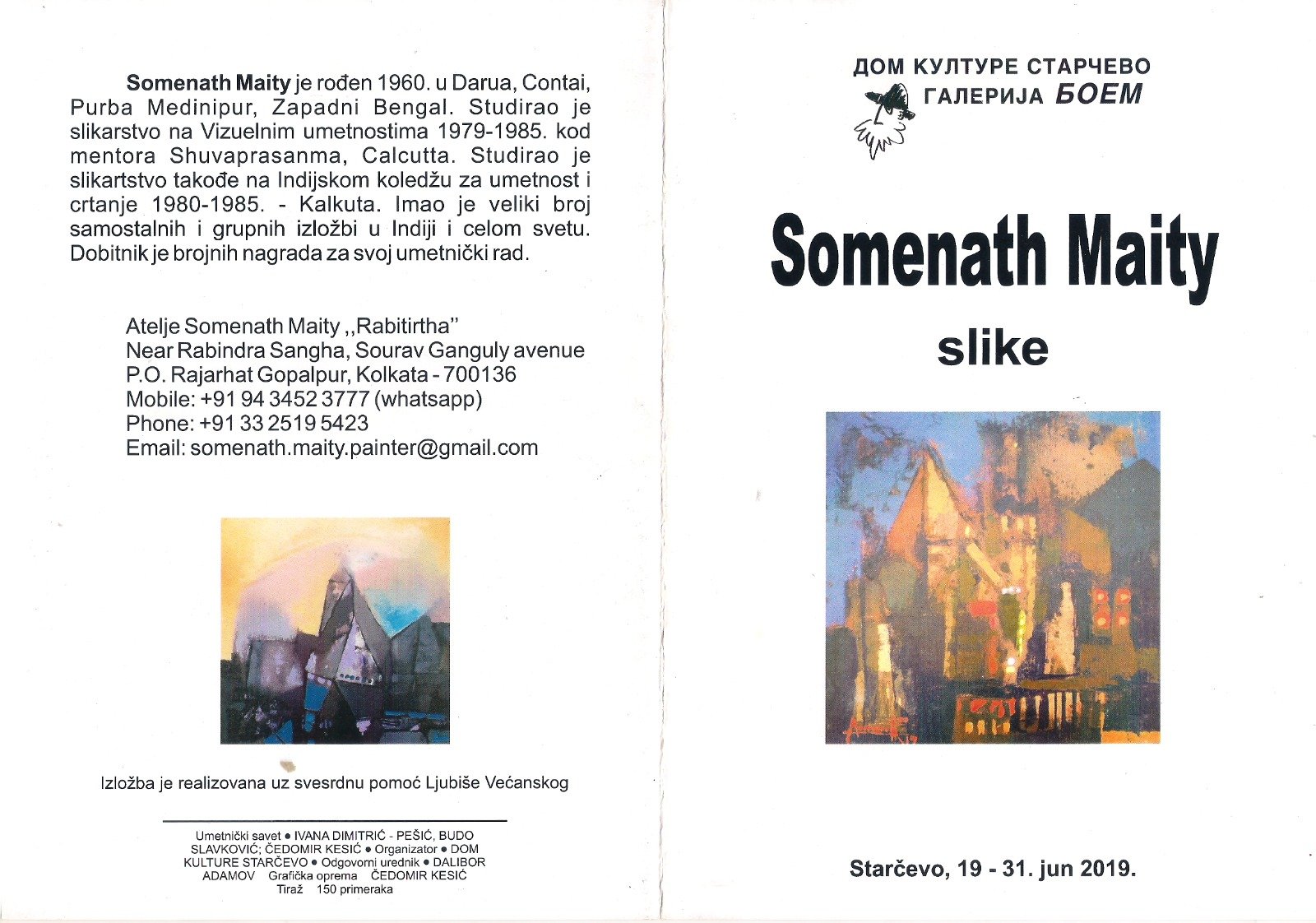 Somenath Maity je rođen 1960. u Darua, Contai, Purba Medinipur, Zapadni Bengal. Studirao je slikarstvo na Vizuelnim umetnostima 1979-1985. kod mentora Shuvaprasanma, Calcutta. Studirao je slikartstvo takođe na Indijskom koledžu za umetnost i crtanje 1980-1985. - Kalkuta. Imao je veliki broj samostalnih i grupnih izložbi u Indiji i celom svetu. Dobitnik je brojnih nagrada za svoj umetnički rad.

Atelje Somenath Maity ,,Rabitirtha"
Near Rabindra Sangha, Sourav Ganguly avenue
P.O. Rajarhat Gopalpur, Kolkata - 700136
Mobile: +91 94 3452 3777 (whatsapp)
Phone: +91 33 2519 5423
Email: somenath.maity.painter@gmail.com

Izložba je realizovana uz svesrdnu pomoć Ljubiše Većanskog

Umetnički savet • IVANA DIMITRIĆ - PEŠIĆ, BUDO SLAVKOVIĆ; ČEDOMIR KESIĆ • Organizator • DOM KULTURE STARČEVO • Odgovorni urednik • DALIBOR ADAMOV Grafička oprema ČEDOMIR KESIĆ Tiraž 150 primeraka

ДОМ КУЛТУРЕ СТАРЧЕВО
ГАЛЕРИЈА БОЕМ

Somenath Maity

slike

Starčevo, 19 - 31. jun 2019.